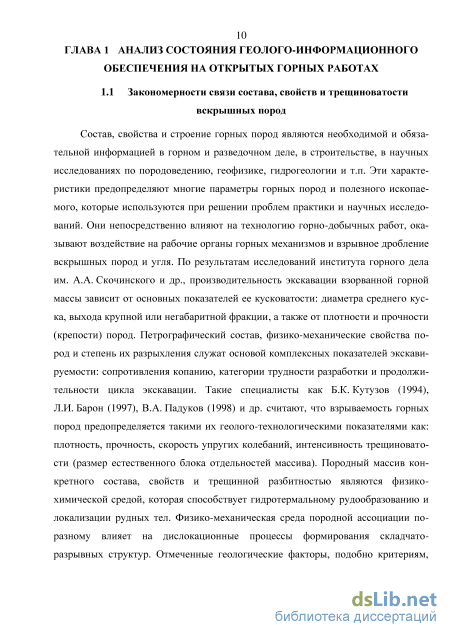 10

ГЛАВА 1 АНАЛИЗ СОСТОЯНИЯ ГЕОЛОГО-ИНФОРМАЦИОННОГО ОБЕСПЕЧЕНИЯ НА ОТКРЫТЫХ ГОРНЫХ РАБОТАХ

1.1 Закономерности связи состава, свойств и трещиноватости вскрышных пород

Состав, свойства и строение горных пород являются необходимой и обязательной информацией в горном и разведочном деле, в строительстве, в научных исследованиях по породоведению, геофизике, гидрогеологии и т.п. Эти характеристики предопределяют многие параметры горных пород и полезного ископаемого, которые используются при решении проблем практики и научных исследований. Они непосредственно влияют на технологию горно-добычных работ, оказывают воздействие на рабочие органы горных механизмов и взрывное дробление вскрышных пород и угля. По результатам исследований института горного дела им. А.А. Скочинского и др., производительность экскавации взорванной горной массы зависит от основных показателей ее кусковатости: диаметра среднего куска, выхода крупной или негабаритной фракции, а также от плотности и прочности (крепости) пород. Петрографический состав, физико-механические свойства пород и степень их разрыхления служат основой комплексных показателей экскавируемости: сопротивления копанию, категории трудности разработки и продолжительности цикла экскавации. Такие специалисты как Б.К. Кутузов (1994), Л.И. Барон (1997), В.А. Падуков (1998) и др. считают, что взрываемость горных пород предопределяется такими их геолого-технологическими показателями как: плотность, прочность, скорость упругих колебаний, интенсивность трещиноватости (размер естественного блока отдельностей массива). Породный массив конкретного состава, свойств и трещинной разбитностью являются физико-химической средой, которая способствует гидротермальному рудообразованию и локализации рудных тел. Физико-механическая среда породной ассоциации по-разному влияет на дислокационные процессы формирования складчато-разрывных структур. Отмеченные геологические факторы, подобно критериям,

dsLib.net
библиотека диссертаций